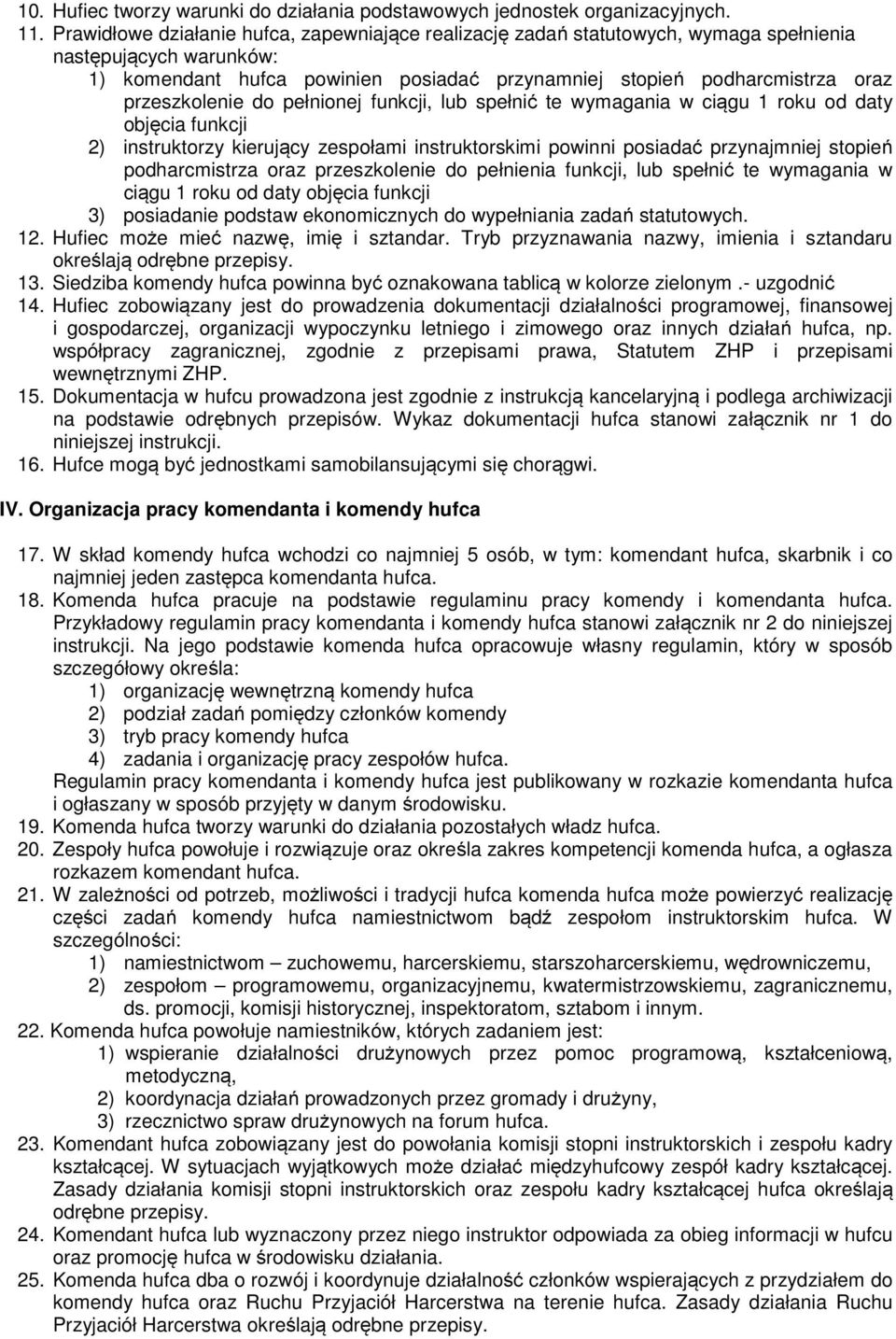 10. Hufiec tworzy warunki do działania podstawowych jednostek organizacyjnych.
11. Prawidłowe działanie hufca, zapewniające realizację zadań statutowych, wymaga spełnienia następujących warunków:
1) komendant hufca powinien posiadać przynamniej stopień podharcmistrza oraz przeszkolenie do pełnionej funkcji, lub spełnić te wymagania w ciągu 1 roku od daty objęcia funkcji
2) instruktorzy kierujący zespołami instruktorskimi powinni posiadać przynajmniej stopień podharcmistrza oraz przeszkolenie do pełnienia funkcji, lub spełnić te wymagania w ciągu 1 roku od daty objęcia funkcji
3) posiadanie podstaw ekonomicznych do wypełniania zadań statutowych.
12. Hufiec może mieć nazwę, imię i sztandar. Tryb przyznawania nazwy, imienia i sztandaru określają odrębne przepisy.
13. Siedziba komendy hufca powinna być oznakowana tablicą w kolorze zielonym .- uzgodnić
14. Hufiec zobowiązany jest do prowadzenia dokumentacji działalności programowej, finansowej i gospodarczej, organizacji wypoczynku letniego i zimowego oraz innych działań hufca, np. współpracy zagranicznej, zgodnie z przepisami prawa, Statutem ZHP i przepisami wewnętrznymi ZHP.
15. Dokumentacja w hufcu prowadzona jest zgodnie z instrukcją kancelaryjną i podlega archiwizacji na podstawie odrębnych przepisów. Wykaz dokumentacji hufca stanowi załącznik nr 1 do niniejszej instrukcji.
16. Hufce mogą być jednostkami samobilansującymi się chorągwi.

IV. Organizacja pracy komendanta i komendy hufca

17. W skład komendy hufca wchodzi co najmniej 5 osób, w tym: komendant hufca, skarbnik i co najmniej jeden zastępca komendanta hufca.
18. Komenda hufca pracuje na podstawie regulaminu pracy komendy i komendanta hufca. Przykładowy regulamin pracy komendanta i komendy hufca stanowi załącznik nr 2 do niniejszej instrukcji. Na jego podstawie komenda hufca opracowuje własny regulamin, który w sposób szczegółowy określa:
1) organizację wewnętrzną komendy hufca
2) podział zadań pomiędzy członków komendy
3) tryb pracy komendy hufca
4) zadania i organizację pracy zespołów hufca.
Regulamin pracy komendanta i komendy hufca jest publikowany w rozkazie komendanta hufca i ogłaszany w sposób przyjęty w danym środowisku.
19. Komenda hufca tworzy warunki do działania pozostałych władz hufca.
20. Zespoły hufca powołuje i rozwiązuje oraz określa zakres kompetencji komenda hufca, a ogłasza rozkazem komendant hufca.
21. W zależności od potrzeb, możliwości i tradycji hufca komenda hufca może powierzyć realizację części zadań komendy hufca namiestnictwom bądź zespołom instruktorskim hufca. W szczególności:
1) namiestnictwom – zuchowemu, harcerskiemu, starszoharcerskiemu, wędrowniczemu,
2) zespołom – programowemu, organizacyjnemu, kwatermistrzowskiemu, zagranicznemu, ds. promocji, komisji historycznej, inspektoratom, sztabom i innym.
22. Komenda hufca powołuje namiestników, których zadaniem jest:
1) wspieranie działalności drużynowych przez pomoc programową, kształceniową, metodyczną,
2) koordynacja działań prowadzonych przez gromady i drużyny,
3) rzecznictwo spraw drużynowych na forum hufca.
23. Komendant hufca zobowiązany jest do powołania komisji stopni instruktorskich i zespołu kadry kształcącej. W sytuacjach wyjątkowych może działać międzyhufcowy zespół kadry kształcącej. Zasady działania komisji stopni instruktorskich oraz zespołu kadry kształcącej hufca określają odrębne przepisy.
24. Komendant hufca lub wyznaczony przez niego instruktor odpowiada za obieg informacji w hufcu oraz promocję hufca w środowisku działania.
25. Komenda hufca dba o rozwój i koordynuje działalność członków wspierających z przydziałem do komendy hufca oraz Ruchu Przyjaciół Harcerstwa na terenie hufca. Zasady działania Ruchu Przyjaciół Harcerstwa określają odrębne przepisy.